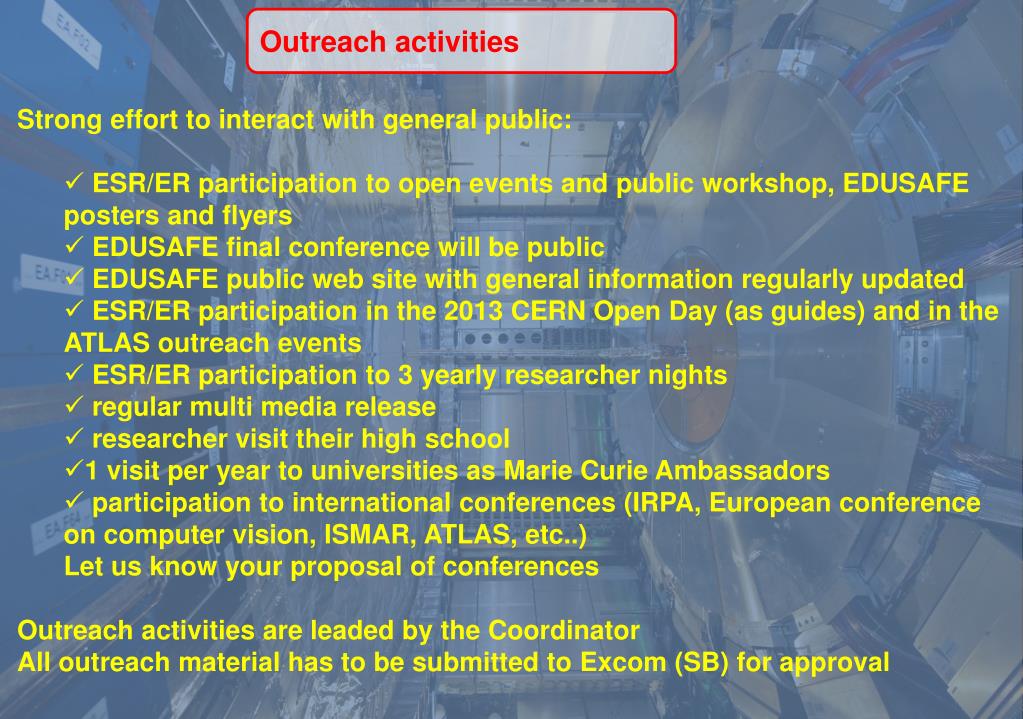 Outreach activities

Strong effort to interact with general public:

✓ ESR/ER participation to open events and public workshop, EDUSAFE posters and flyers
✓ EDUSAFE final conference will be public
✓ EDUSAFE public web site with general information regularly updated
✓ ESR/ER participation in the 2013 CERN Open Day (as guides) and in the ATLAS outreach events
✓ ESR/ER participation to 3 yearly researcher nights
✓ regular multi media release
✓ researcher visit their high school
✓1 visit per year to universities as Marie Curie Ambassadors
✓ participation to international conferences (IRPA, European conference on computer vision, ISMAR, ATLAS, etc..)
Let us know your proposal of conferences

Outreach activities are leaded by the Coordinator
All outreach material has to be submitted to Excom (SB) for approval